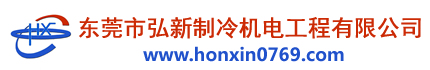 HX
东莞市弘新制冷机电工程有限公司
www.honxin0769.com